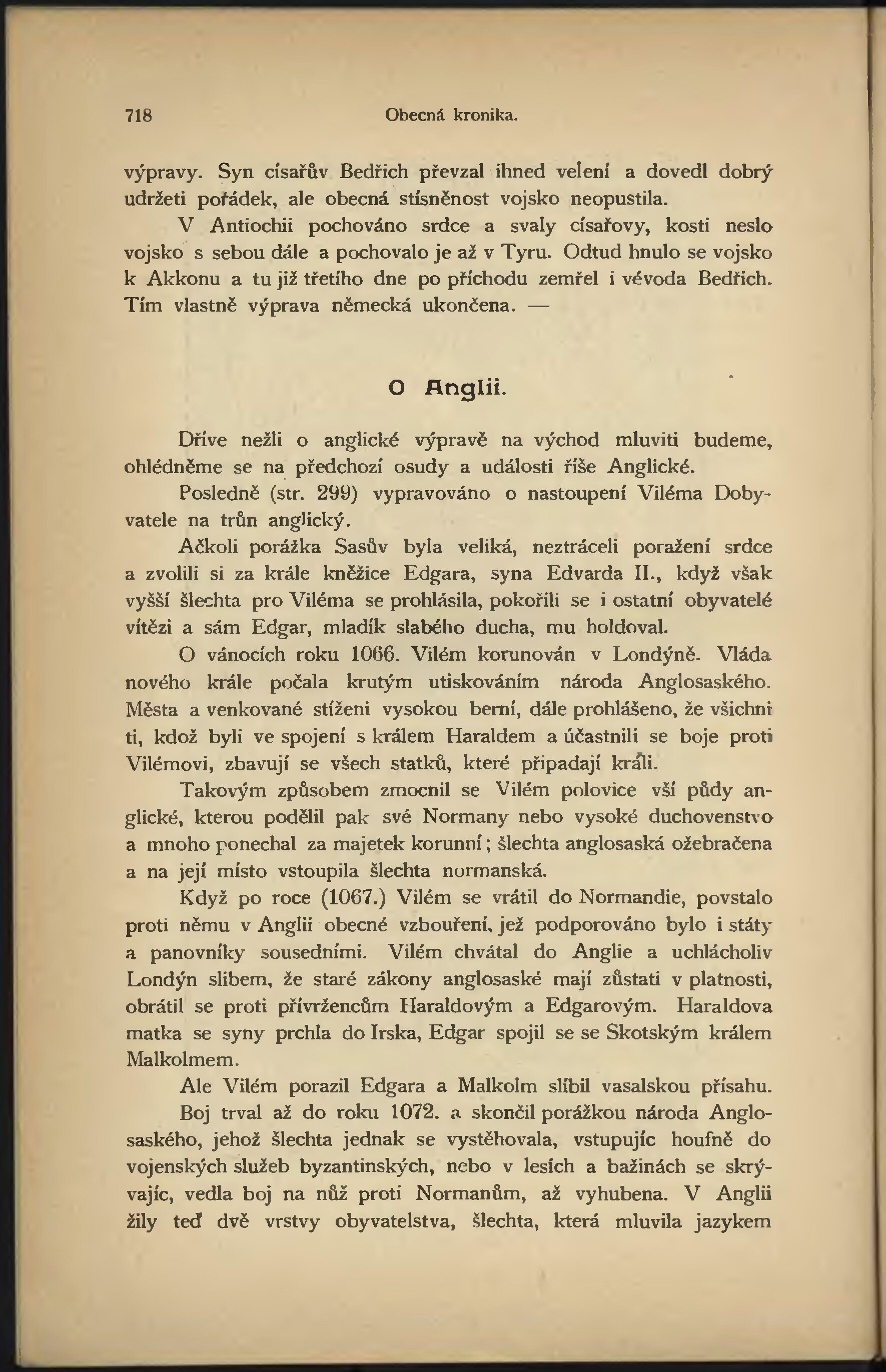 718 Obecná kronika.

výpravy. Syn císařův Bedřich převzal ihned velení a dovedl dobrý udržeti pořádek, ale obecná stísněnost vojsko neopustila.

V Antiochii pochováno srdce a svaly císařovy, kosti neslo vojsko s sebou dále a pochovalo je až v Tyru. Odtud hnulo se vojsko k Akkonu a tu již třetího dne po příchodu zemřel i vévoda Bedřich. Tím vlastně výprava německá ukončena. —

O Anglii.

Dříve nežli o anglické výpravě na východ mluviti budeme, ohlédněme se na předchozí osudy a události říše Anglické.

Posledně (str. 299) vypravováno o nastoupení Viléma Dobyvatele na trůn anglický.

Ačkoli porážka Sasův byla veliká, neztráceli poražení srdce a zvolili si za krále kněžice Edgara, syna Edvarda II., když však vyšší šlechta pro Viléma se prohlásila, pokořili se i ostatní obyvatelé vítězi a sám Edgar, mladík slabého ducha, mu holdoval.

O vánocích roku 1066. Vilém korunován v Londýně. Vláda nového krále počala krutým utiskováním národa Anglosaského. Města a venkované stíženi vysokou berní, dále prohlášeno, že všichni ti, kdož byli ve spojení s králem Haraldem a účastnili se boje proti Vilémovi, zbavují se všech statků, které připadají králi.

Takovým způsobem zmocnil se Vilém polovice vší půdy anglické, kterou podělil pak své Normany nebo vysoké duchovenstvo a mnoho ponechal za majetek korunní; šlechta anglosaská ožebračena a na její místo vstoupila šlechta normanská.

Když po roce (1067.) Vilém se vrátil do Normandie, povstalo proti němu v Anglii obecné vzbouření, jež podporováno bylo i státy a panovníky sousedními. Vilém chvátal do Anglie a uchlácholiv Londýn slibem, že staré zákony anglosaské mají zůstati v platnosti, obrátil se proti přívržencům Haraldovým a Edgarovým. Haraldova matka se syny prchla do Irska, Edgar spojil se se Skotským králem Malkolmem.

Ale Vilém porazil Edgara a Malkolm slíbil vasalskou přísahu.

Boj trval až do roku 1072. a skončil porážkou národa Anglosaského, jehož šlechta jednak se vystěhovala, vstupujíc houfně do vojenských služeb byzantinských, nebo v lesích a bažinách se skrývajíc, vedla boj na nůž proti Normanům, až vyhubena. V Anglii žily teď dvě vrstvy obyvatelstva, šlechta, která mluvila jazykem